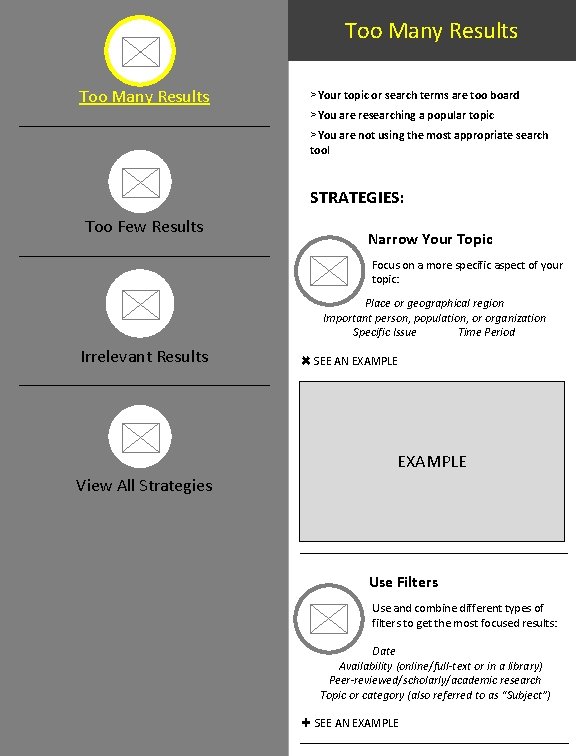 Too Many Results

Too Few Results

Irrelevant Results

View All Strategies

Too Many Results

> Your topic or search terms are too board

> You are researching a popular topic

> You are not using the most appropriate search tool

STRATEGIES:

Narrow Your Topic

Focus on a more specific aspect of your topic:

Place or geographical region
Important person, population, or organization
Specific Issue Time Period

✖ SEE AN EXAMPLE

EXAMPLE

Use Filters

Use and combine different types of filters to get the most focused results:

Date
Availability (online/full-text or in a library)
Peer-reviewed/scholarly/academic research
Topic or category (also referred to as "Subject")

✚ SEE AN EXAMPLE